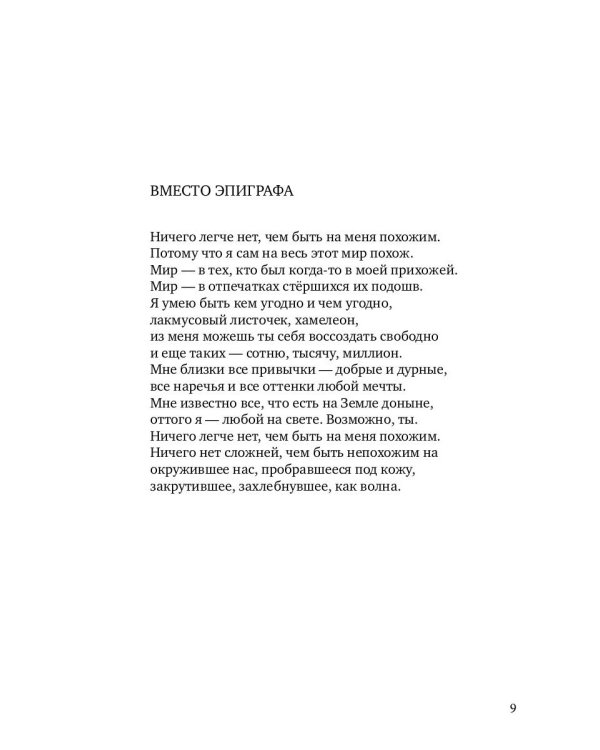 ВМЕСТО ЭПИГРАФА

Ничего легче нет, чем быть на меня похожим.
Потому что я сам на весь этот мир похож.
Мир — в тех, кто был когда-то в моей прихожей.
Мир — в отпечатках стёршихся их подошв.
Я умею быть кем угодно и чем угодно,
лакмусовый листочек, хамелеон,
из меня можешь ты себя воссоздать свободно
и еще таких — сотню, тысячу, миллион.
Мне близки все привычки — добрые и дурные,
все наречья и все оттенки любой мечты.
Мне известно все, что есть на Земле доныне,
оттого я — любой на свете. Возможно, ты.
Ничего легче нет, чем быть на меня похожим.
Ничего нет сложней, чем быть непохожим на
окружившее нас, пробравшееся под кожу,
закрутившее, захлебнувшее, как волна.

9